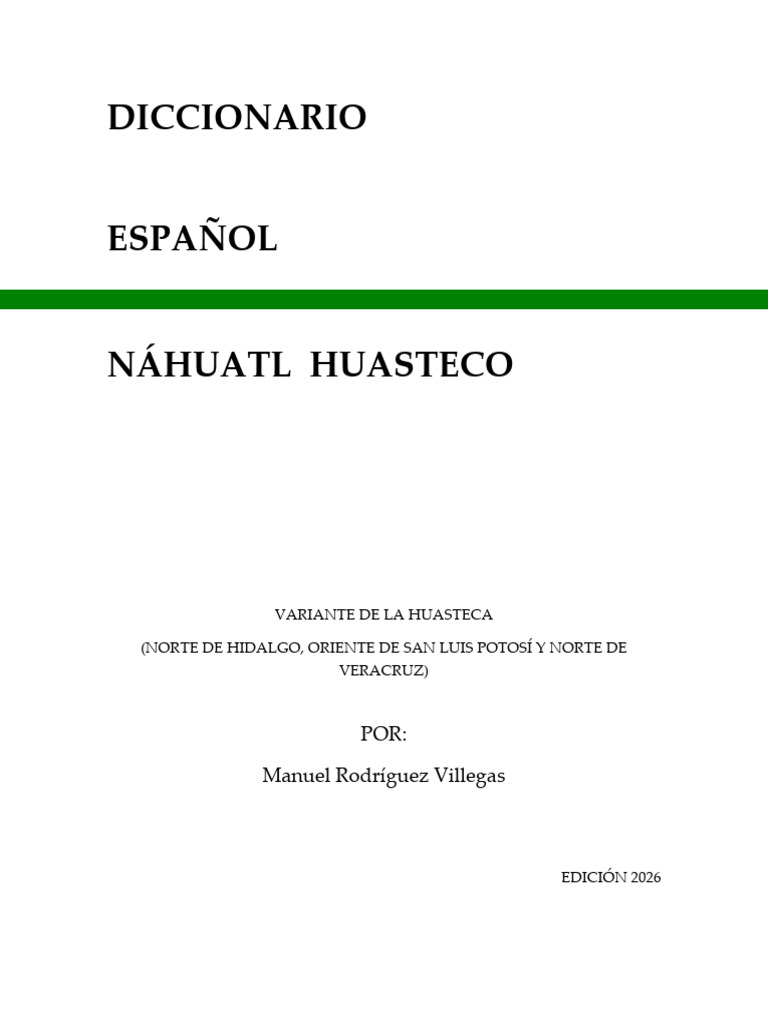 DICCIONARIO

ESPAÑOL

NÁHUATL HUASTECO

VARIANTE DE LA HUASTECA

(NORTE DE HIDALGO, ORIENTE DE SAN LUIS POTOSÍ Y NORTE DE VERACRUZ)

POR:

Manuel Rodríguez Villegas

EDICIÓN 2026